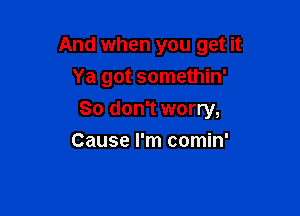 And when you get it
Ya got somethin'
So don't worry,
Cause I'm comin'